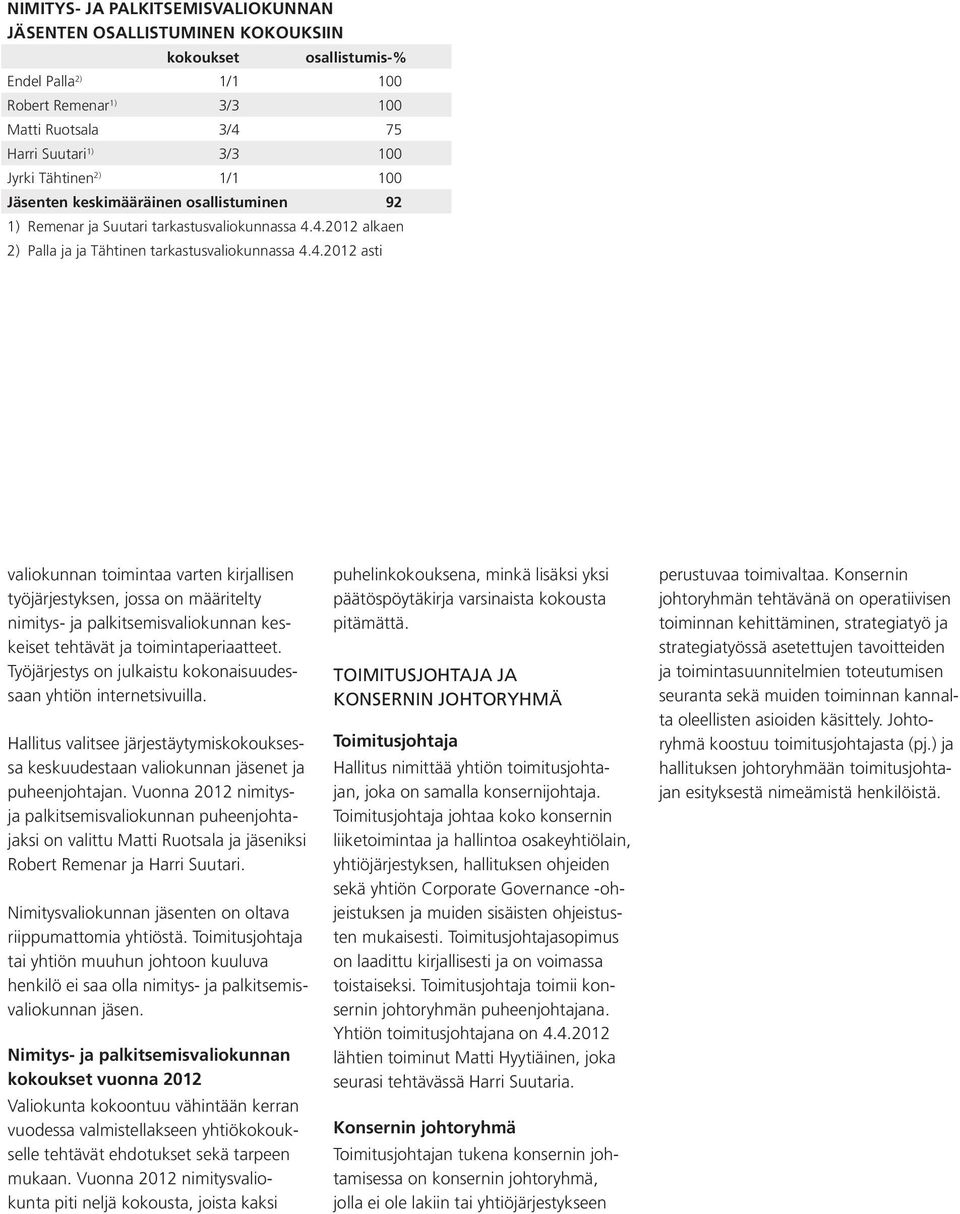 NIMITYS- JA PALKITSEMISVALIOKUNNAN JÄSENTEN OSALLISTUMINEN KOKOUKSIIN

| | kokoukset | osallistumis-% |
|---|---|---|
| Endel Palla$^{2)}$ | 1/1 | 100 |
| Robert Remenar$^{1)}$ | 3/3 | 100 |
| Matti Ruotsala | 3/4 | 75 |
| Harri Suutari$^{1)}$ | 3/3 | 100 |
| Jyrki Tähtinen$^{2)}$ | 1/1 | 100 |
| Jäsenten keskimääräinen osallistuminen | | 92 |

1) Remenar ja Suutari tarkastusvaliokunnassa 4.4.2012 alkaen
2) Palla ja ja Tähtinen tarkastusvaliokunnassa 4.4.2012 asti

valiokunnan toimintaa varten kirjallisen työjärjestyksen, jossa on määritelty nimitys- ja palkitsemisvaliokunnan keskeiset tehtävät ja toimintaperiaatteet. Työjärjestys on julkaistu kokonaisuudessaan yhtiön internetsivuilla.

Hallitus valitsee järjestäytymiskokouksessa keskuudestaan valiokunnan jäsenet ja puheenjohtajan. Vuonna 2012 nimitys- ja palkitsemisvaliokunnan puheenjohtajaksi on valittu Matti Ruotsala ja jäseniksi Robert Remenar ja Harri Suutari.

Nimitysvaliokunnan jäsenten on oltava riippumattomia yhtiöstä. Toimitusjohtaja tai yhtiön muuhun johtoon kuuluva henkilö ei saa olla nimitys- ja palkitsemisvaliokunnan jäsen.

Nimitys- ja palkitsemisvaliokunnan kokoukset vuonna 2012
Valiokunta kokoontuu vähintään kerran vuodessa valmistellakseen yhtiökokoukselle tehtävät ehdotukset sekä tarpeen mukaan. Vuonna 2012 nimitysvaliokunta piti neljä kokousta, joista kaksi puhelinkokouksena, minkä lisäksi yksi päätöspöytäkirja varsinaista kokousta pitämättä.

TOIMITUSJOHTAJA JA KONSERNIN JOHTORYHMÄ

Toimitusjohtaja
Hallitus nimittää yhtiön toimitusjohtajan, joka on samalla konsernijohtaja. Toimitusjohtaja johtaa koko konsernin liiketoimintaa ja hallintoa osakeyhtiölain, yhtiöjärjestyksen, hallituksen ohjeiden sekä yhtiön Corporate Governance -ohjeistuksen ja muiden sisäisten ohjeistusten mukaisesti. Toimitusjohtajasopimus on laadittu kirjallisesti ja on voimassa toistaiseksi. Toimitusjohtaja toimii konsernin johtoryhmän puheenjohtajana. Yhtiön toimitusjohtajana on 4.4.2012 lähtien toiminut Matti Hyytiäinen, joka seurasi tehtävässä Harri Suutaria.

Konsernin johtoryhmä
Toimitusjohtajan tukena konsernin johtamisessa on konsernin johtoryhmä, jolla ei ole lakiin tai yhtiöjärjestykseen perustuvaa toimivaltaa. Konsernin johtoryhmän tehtävänä on operatiivisen toiminnan kehittäminen, strategiatyö ja strategiatyössä asetettujen tavoitteiden ja toimintasuunnitelmien toteutumisen seuranta sekä muiden toiminnan kannalta oleellisten asioiden käsittely. Johtoryhmä koostuu toimitusjohtajasta (pj.) ja hallituksen johtoryhmään toimitusjohtajan esityksestä nimeämistä henkilöistä.